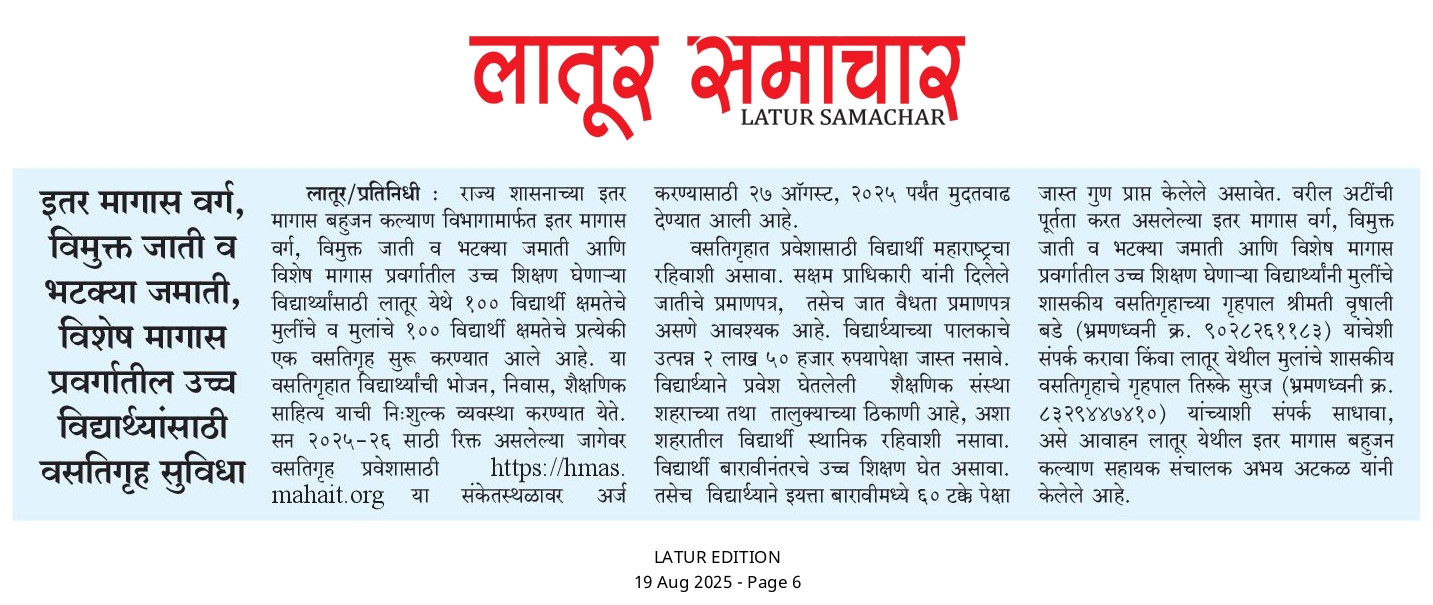 लातूर समाचार
LATUR SAMACHAR

इतर मागास वर्ग, विमुक्त जाती व भटक्या जमाती, विशेष मागास प्रवर्गातील उच्च विद्यार्थ्यांसाठी वसतिगृह सुविधा

लातूर/प्रतिनिधी : राज्य शासनाच्या इतर मागास बहुजन कल्याण विभागामार्फत इतर मागास वर्ग, विमुक्त जाती व भटक्या जमाती आणि विशेष मागास प्रवर्गातील उच्च शिक्षण घेणाऱ्या विद्यार्थ्यांसाठी लातूर येथे १०० विद्यार्थी क्षमतेचे मुलींचे व मुलांचे १०० विद्यार्थी क्षमतेचे प्रत्येकी एक वसतिगृह सुरू करण्यात आले आहे. या वसतिगृहात विद्यार्थ्यांची भोजन, निवास, शैक्षणिक साहित्य याची निःशुल्क व्यवस्था करण्यात येते. सन २०२५-२६ साठी रिक्त असलेल्या जागेवर वसतिगृह प्रवेशासाठी https://hmas.mahait.org या संकेतस्थळावर अर्ज करण्यासाठी २७ ऑगस्ट, २०२५ पर्यंत मुदतवाढ देण्यात आली आहे.

वसतिगृहात प्रवेशासाठी विद्यार्थी महाराष्ट्राचा रहिवाशी असावा. सक्षम प्राधिकारी यांनी दिलेले जातीचे प्रमाणपत्र, तसेच जात वैधता प्रमाणपत्र असणे आवश्यक आहे. विद्यार्थ्याच्या पालकाचे उत्पन्न २ लाख ५० हजार रुपयापेक्षा जास्त नसावे. विद्यार्थ्याने प्रवेश घेतलेली शैक्षणिक संस्था शहराच्या तथा तालुक्याच्या ठिकाणी आहे, अशा शहरातील विद्यार्थी स्थानिक रहिवाशी नसावा. विद्यार्थी बारावीनंतरचे उच्च शिक्षण घेत असावा. तसेच विद्यार्थ्याने इयत्ता बारावीमध्ये ६० टक्के पेक्षा जास्त गुण प्राप्त केलेले असावेत. वरील अटींची पूर्तता करत असलेल्या इतर मागास वर्ग, विमुक्त जाती व भटक्या जमाती आणि विशेष मागास प्रवर्गातील उच्च शिक्षण घेणाऱ्या विद्यार्थ्यांनी मुलींचे शासकीय वसतिगृहाच्या गृहपाल श्रीमती वृषाली बडे (भ्रमणध्वनी क्र. ९०२८२६११८३) यांचेशी संपर्क करावा किंवा लातूर येथील मुलांचे शासकीय वसतिगृहाचे गृहपाल तिरुके सुरज (भ्रमणध्वनी क्र. ८३२९४४७४१०) यांच्याशी संपर्क साधावा, असे आवाहन लातूर येथील इतर मागास बहुजन कल्याण सहायक संचालक अभय अटकळ यांनी केलेले आहे.

LATUR EDITION
19 Aug 2025 - Page 6